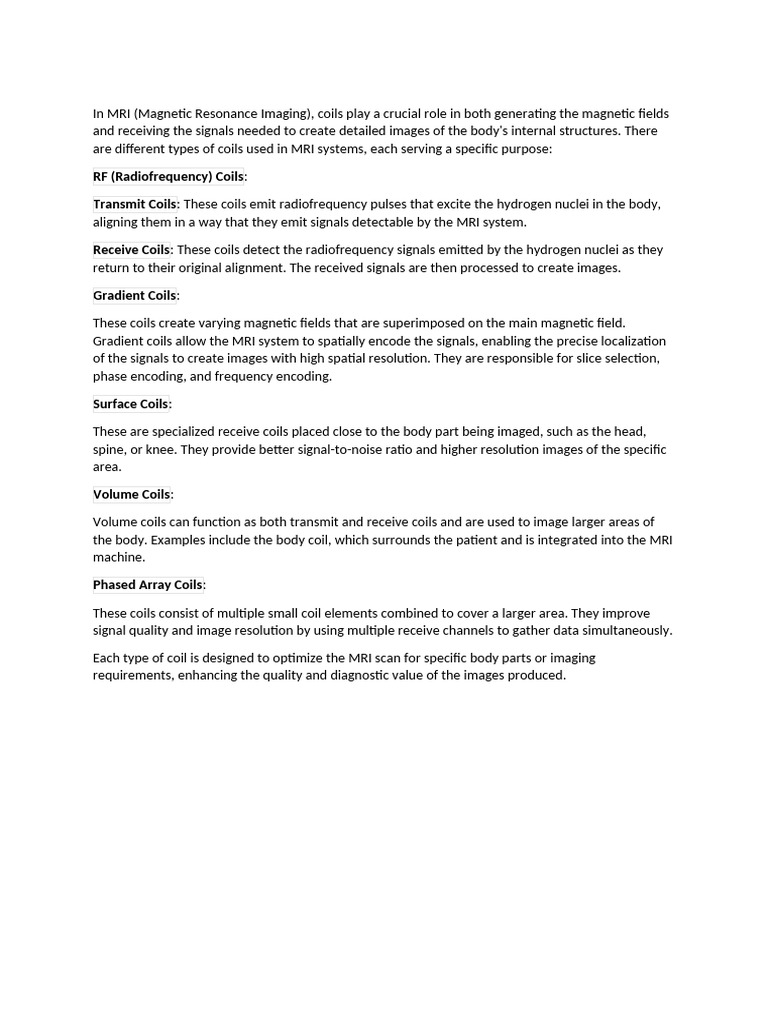 In MRI (Magnetic Resonance Imaging), coils play a crucial role in both generating the magnetic fields and receiving the signals needed to create detailed images of the body's internal structures. There are different types of coils used in MRI systems, each serving a specific purpose:

RF (Radiofrequency) Coils:

Transmit Coils: These coils emit radiofrequency pulses that excite the hydrogen nuclei in the body, aligning them in a way that they emit signals detectable by the MRI system.

Receive Coils: These coils detect the radiofrequency signals emitted by the hydrogen nuclei as they return to their original alignment. The received signals are then processed to create images.

Gradient Coils:

These coils create varying magnetic fields that are superimposed on the main magnetic field. Gradient coils allow the MRI system to spatially encode the signals, enabling the precise localization of the signals to create images with high spatial resolution. They are responsible for slice selection, phase encoding, and frequency encoding.

Surface Coils:

These are specialized receive coils placed close to the body part being imaged, such as the head, spine, or knee. They provide better signal-to-noise ratio and higher resolution images of the specific area.

Volume Coils:

Volume coils can function as both transmit and receive coils and are used to image larger areas of the body. Examples include the body coil, which surrounds the patient and is integrated into the MRI machine.

Phased Array Coils:

These coils consist of multiple small coil elements combined to cover a larger area. They improve signal quality and image resolution by using multiple receive channels to gather data simultaneously.

Each type of coil is designed to optimize the MRI scan for specific body parts or imaging requirements, enhancing the quality and diagnostic value of the images produced.